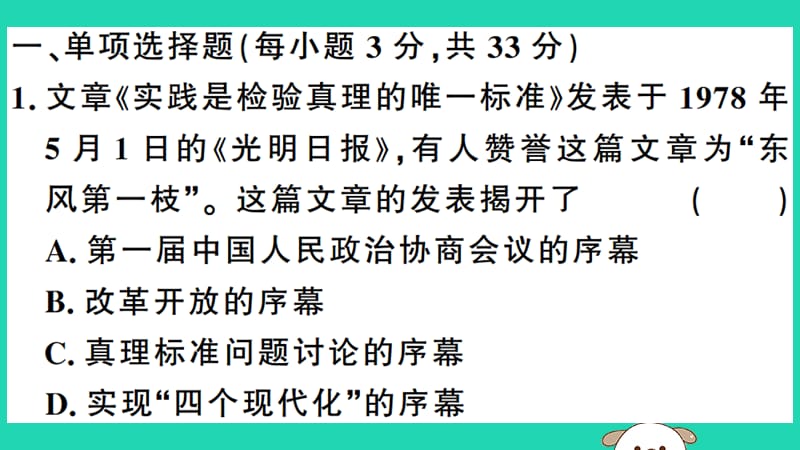 一、单项选择题(每小题 3 分,共 33 分)

1. 文章《实践是检验真理的唯一标准》发表于 1978 年 5 月 1 日的《光明日报》,有人赞誉这篇文章为“东风第一枝”。这篇文章的发表揭开了 ( )

A. 第一届中国人民政治协商会议的序幕

B. 改革开放的序幕

C. 真理标准问题讨论的序幕

D. 实现“四个现代化”的序幕